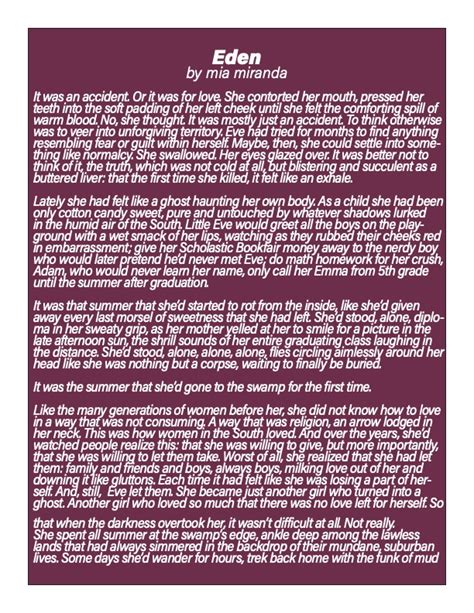 Eden
by mia miranda

It was an accident. Or it was for love. She contorted her mouth, pressed her teeth into the soft padding of her left cheek until she felt the comforting spill of warm blood. No, she thought. It was mostly just an accident. To think otherwise was to veer into unforgiving territory. Eve had tried for months to find anything resembling fear or guilt within herself. Maybe, then, she could settle into something like normalcy. She swallowed. Her eyes glazed over. It was better not to think of it, the truth, which was not cold at all, but blistering and succulent as a buttered liver: that the first time she killed, it felt like an exhale.

Lately she had felt like a ghost haunting her own body. As a child she had been only cotton candy sweet, pure and untouched by whatever shadows lurked in the humid air of the South. Little Eve would greet all the boys on the playground with a wet smack of her lips, watching as they rubbed their cheeks red in embarrassment; give her Scholastic Bookfair money away to the nerdy boy who would later pretend he'd never met Eve; do math homework for her crush, Adam, who would never learn her name, only call her Emma from 5th grade until the summer after graduation.

It was that summer that she'd started to rot from the inside, like she'd given away every last morsel of sweetness that she had left. She'd stood, alone, diploma in her sweaty grip, as her mother yelled at her to smile for a picture in the late afternoon sun, the shrill sounds of her entire graduating class laughing in the distance. She'd stood, alone, alone, alone, flies circling aimlessly around her head like she was nothing but a corpse, waiting to finally be buried.

It was the summer that she'd gone to the swamp for the first time.

Like the many generations of women before her, she did not know how to love in a way that was not consuming. A way that was religion, an arrow lodged in her neck. This was how women in the South loved. And over the years, she'd watched people realize this: that she was willing to give, but more importantly, that she was willing to let them take. Worst of all, she realized that she had let them: family and friends and boys, always boys, milking love out of her and downing it like gluttons. Each time it had felt like she was losing a part of herself. And, still, Eve let them. She became just another girl who turned into a ghost. Another girl who loved so much that there was no love left for herself. So

that when the darkness overtook her, it wasn't difficult at all. Not really.
She spent all summer at the swamp's edge, ankle deep among the lawless lands that had always simmered in the backdrop of their mundane, suburban lives. Some days she'd wander for hours, trek back home with the funk of mud